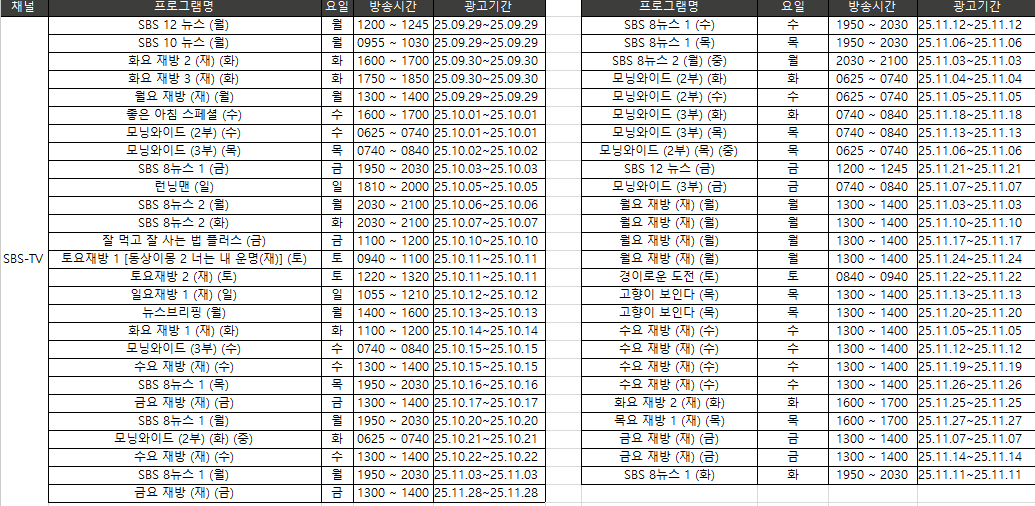 | 채널 | 프로그램명 | 요일 | 방송시간 | 광고기간 |
|---|---|---|---|---|
| SBS-TV | SBS 12 뉴스 (월) | 월 | 1200 ~ 1245 | 25.09.29~25.09.29 |
| | SBS 10 뉴스 (월) | 월 | 0955 ~ 1030 | 25.09.29~25.09.29 |
| | 화요 재방 2 (재) (화) | 화 | 1600 ~ 1700 | 25.09.30~25.09.30 |
| | 화요 재방 3 (재) (화) | 화 | 1750 ~ 1850 | 25.09.30~25.09.30 |
| | 월요 재방 (재) (월) | 월 | 1300 ~ 1400 | 25.09.29~25.09.29 |
| | 좋은 아침 스페셜 (수) | 수 | 1600 ~ 1700 | 25.10.01~25.10.01 |
| | 모닝와이드 (2부) (수) | 수 | 0625 ~ 0740 | 25.10.01~25.10.01 |
| | 모닝와이드 (3부) (목) | 목 | 0740 ~ 0840 | 25.10.02~25.10.02 |
| | SBS 8뉴스 1 (금) | 금 | 1950 ~ 2030 | 25.10.03~25.10.03 |
| | 런닝맨 (일) | 일 | 1810 ~ 2000 | 25.10.05~25.10.05 |
| | SBS 8뉴스 2 (월) | 월 | 2030 ~ 2100 | 25.10.06~25.10.06 |
| | SBS 8뉴스 2 (화) | 화 | 2030 ~ 2100 | 25.10.07~25.10.07 |
| | 잘 먹고 잘 사는 법 플러스 (금) | 금 | 1100 ~ 1200 | 25.10.10~25.10.10 |
| | 토요재방 1 [동상이몽 2 너는 내 운명(재)] (토) | 토 | 0940 ~ 1100 | 25.10.11~25.10.11 |
| | 토요재방 2 (재) (토) | 토 | 1220 ~ 1320 | 25.10.11~25.10.11 |
| | 일요재방 1 (재) (일) | 일 | 1055 ~ 1210 | 25.10.12~25.10.12 |
| | 뉴스브리핑 (월) | 월 | 1400 ~ 1600 | 25.10.13~25.10.13 |
| | 화요 재방 1 (재) (화) | 화 | 1100 ~ 1200 | 25.10.14~25.10.14 |
| | 모닝와이드 (3부) (수) | 수 | 0740 ~ 0840 | 25.10.15~25.10.15 |
| | 수요 재방 (재) (수) | 수 | 1300 ~ 1400 | 25.10.15~25.10.15 |
| | SBS 8뉴스 1 (목) | 목 | 1950 ~ 2030 | 25.10.16~25.10.16 |
| | 금요 재방 (재) (금) | 금 | 1300 ~ 1400 | 25.10.17~25.10.17 |
| | SBS 8뉴스 1 (월) | 월 | 1950 ~ 2030 | 25.10.20~25.10.20 |
| | 모닝와이드 (2부) (화) (중) | 화 | 0625 ~ 0740 | 25.10.21~25.10.21 |
| | 수요 재방 (재) (수) | 수 | 1300 ~ 1400 | 25.10.22~25.10.22 |
| | SBS 8뉴스 1 (월) | 월 | 1950 ~ 2030 | 25.11.03~25.11.03 |
| | 금요 재방 (재) (금) | 금 | 1300 ~ 1400 | 25.11.28~25.11.28 |

| 프로그램명 | 요일 | 방송시간 | 광고기간 |
|---|---|---|---|
| SBS 8뉴스 1 (수) | 수 | 1950 ~ 2030 | 25.11.12~25.11.12 |
| SBS 8뉴스 1 (목) | 목 | 1950 ~ 2030 | 25.11.06~25.11.06 |
| SBS 8뉴스 2 (월) (중) | 월 | 2030 ~ 2100 | 25.11.03~25.11.03 |
| 모닝와이드 (2부) (화) | 화 | 0625 ~ 0740 | 25.11.04~25.11.04 |
| 모닝와이드 (2부) (수) | 수 | 0625 ~ 0740 | 25.11.05~25.11.05 |
| 모닝와이드 (3부) (화) | 화 | 0740 ~ 0840 | 25.11.18~25.11.18 |
| 모닝와이드 (3부) (목) | 목 | 0740 ~ 0840 | 25.11.13~25.11.13 |
| 모닝와이드 (2부) (목) (중) | 목 | 0625 ~ 0740 | 25.11.06~25.11.06 |
| SBS 12 뉴스 (금) | 금 | 1200 ~ 1245 | 25.11.21~25.11.21 |
| 모닝와이드 (3부) (금) | 금 | 0740 ~ 0840 | 25.11.07~25.11.07 |
| 월요 재방 (재) (월) | 월 | 1300 ~ 1400 | 25.11.03~25.11.03 |
| 월요 재방 (재) (월) | 월 | 1300 ~ 1400 | 25.11.10~25.11.10 |
| 월요 재방 (재) (월) | 월 | 1300 ~ 1400 | 25.11.17~25.11.17 |
| 월요 재방 (재) (월) | 월 | 1300 ~ 1400 | 25.11.24~25.11.24 |
| 경이로운 도전 (토) | 토 | 0840 ~ 0940 | 25.11.22~25.11.22 |
| 고향이 보인다 (목) | 목 | 1300 ~ 1400 | 25.11.13~25.11.13 |
| 고향이 보인다 (목) | 목 | 1300 ~ 1400 | 25.11.20~25.11.20 |
| 수요 재방 (재) (수) | 수 | 1300 ~ 1400 | 25.11.05~25.11.05 |
| 수요 재방 (재) (수) | 수 | 1300 ~ 1400 | 25.11.12~25.11.12 |
| 수요 재방 (재) (수) | 수 | 1300 ~ 1400 | 25.11.19~25.11.19 |
| 수요 재방 (재) (수) | 수 | 1300 ~ 1400 | 25.11.26~25.11.26 |
| 화요 재방 2 (재) (화) | 화 | 1600 ~ 1700 | 25.11.25~25.11.25 |
| 목요 재방 1 (재) (목) | 목 | 1600 ~ 1700 | 25.11.27~25.11.27 |
| 금요 재방 (재) (금) | 금 | 1300 ~ 1400 | 25.11.07~25.11.07 |
| 금요 재방 (재) (금) | 금 | 1300 ~ 1400 | 25.11.14~25.11.14 |
| SBS 8뉴스 1 (화) | 화 | 1950 ~ 2030 | 25.11.11~25.11.11 |